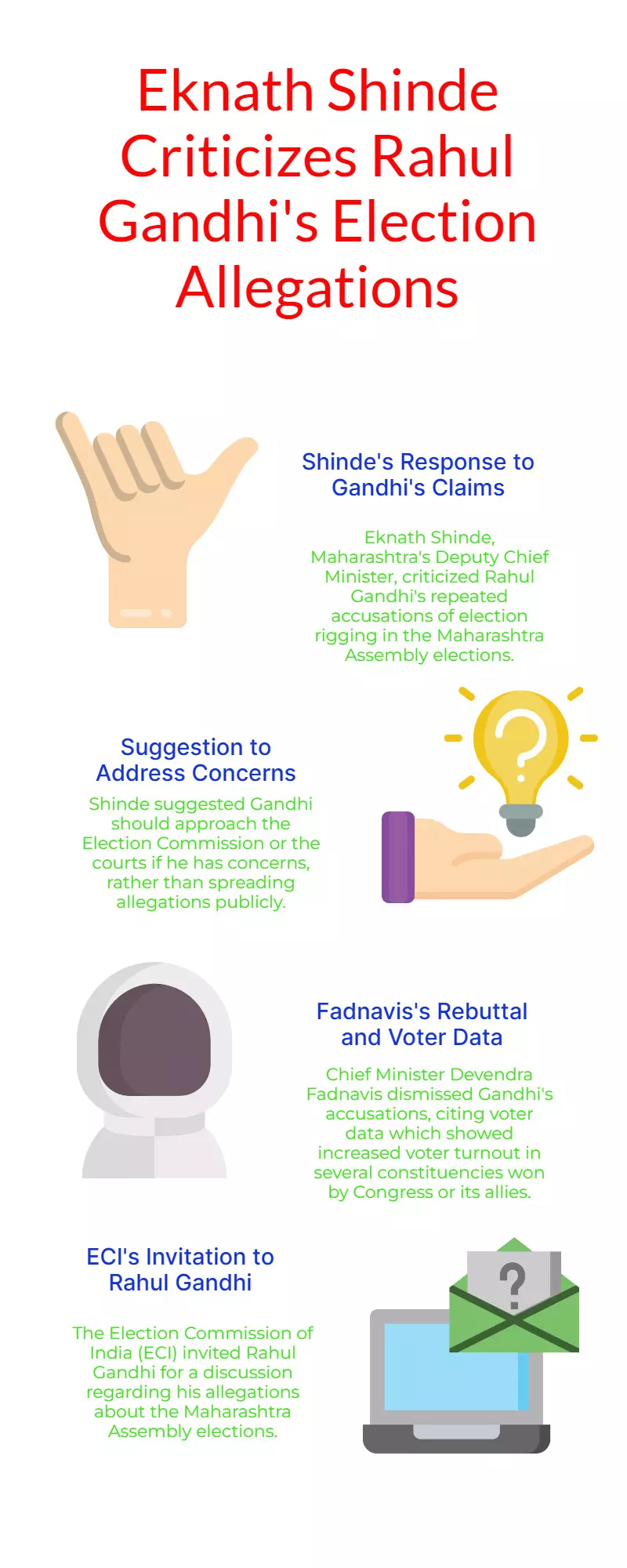 Eknath Shinde Criticizes Rahul Gandhi's Election Allegations

Shinde's Response to Gandhi's Claims

Eknath Shinde, Maharashtra's Deputy Chief Minister, criticized Rahul Gandhi's repeated accusations of election rigging in the Maharashtra Assembly elections.

Suggestion to Address Concerns

Shinde suggested Gandhi should approach the Election Commission or the courts if he has concerns, rather than spreading allegations publicly.

Fadnavis's Rebuttal and Voter Data

Chief Minister Devendra Fadnavis dismissed Gandhi's accusations, citing voter data which showed increased voter turnout in several constituencies won by Congress or its allies.

ECI's Invitation to Rahul Gandhi

The Election Commission of India (ECI) invited Rahul Gandhi for a discussion regarding his allegations about the Maharashtra Assembly elections.